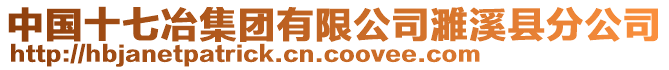 中国十七冶集团有限公司濉溪县分公司
http://hbjanetpatrick.cn.coovee.com